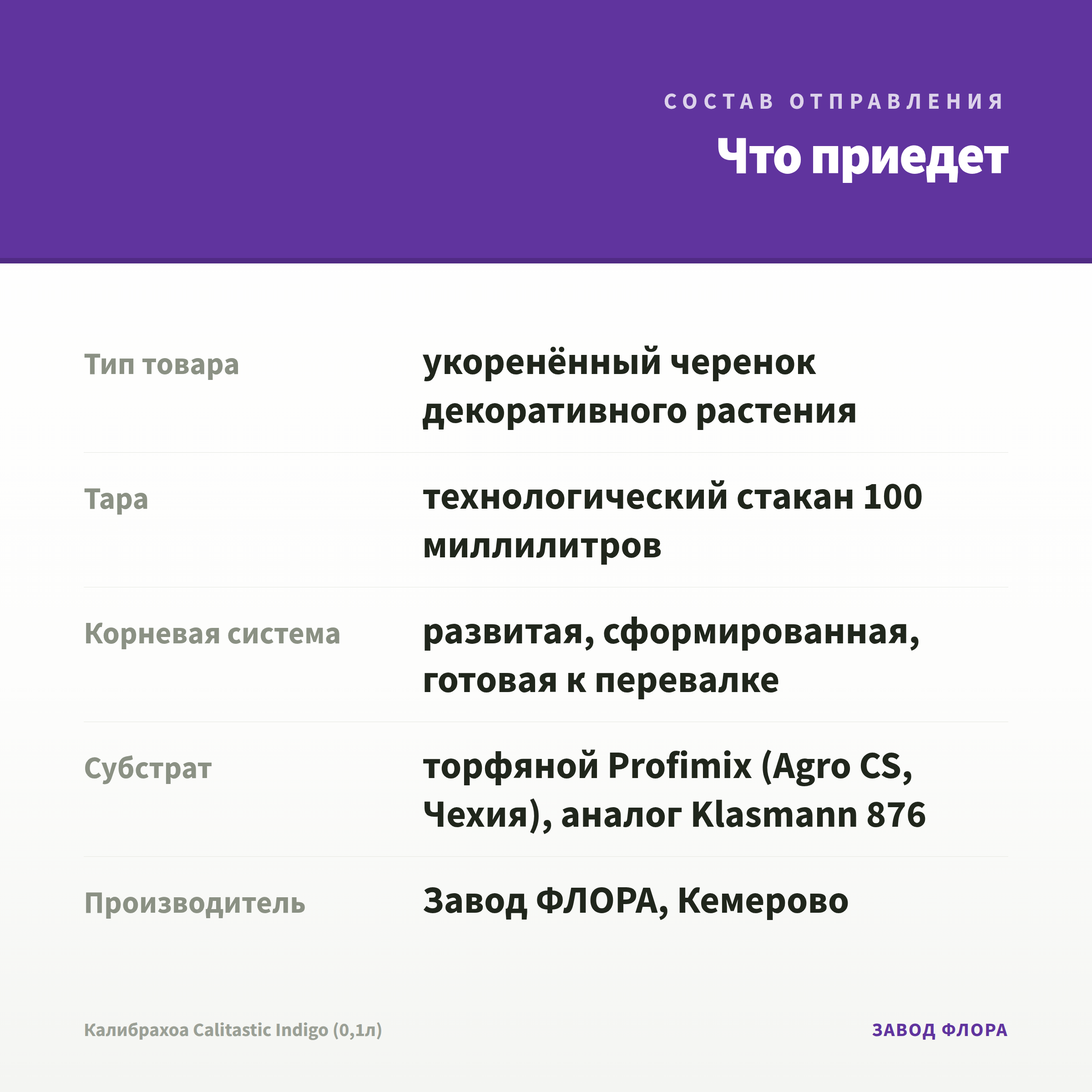 СОСТАВ ОТПРАВЛЕНИЯ

Что приедет

| Тип товара | укоренённый черенок декоративного растения |
|---|---|
| Тара | технологический стакан 100 миллилитров |
| Корневая система | развитая, сформированная, готовая к перевалке |
| Субстрат | торфяной Profimix (Agro CS, Чехия), аналог Klasmann 876 |
| Производитель | Завод ФЛОРА, Кемерово |

Калибрахоа Calitastic Indigo (0,1л)

ЗАВОД ФЛОРА